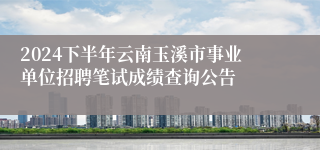 2024下半年云南玉溪市事业单位招聘笔试成绩查询公告